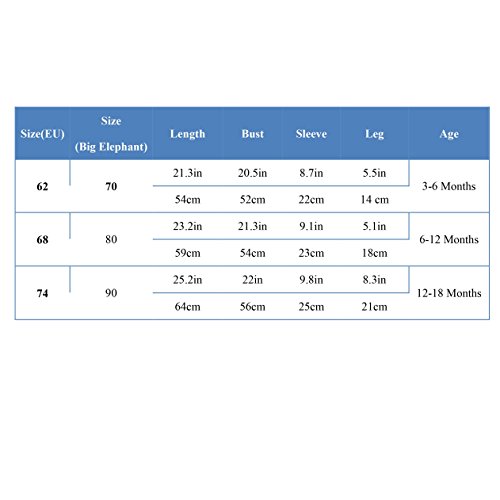 | Size(EU) | Size (Big Elephant) | Length | Bust | Sleeve | Leg | Age |
|---|---|---|---|---|---|---|
| 62 | 70 | 21.3in | 20.5in | 8.7in | 5.5in | 3-6 Months |
| | | 54cm | 52cm | 22cm | 14 cm | |
| 68 | 80 | 23.2in | 21.3in | 9.1in | 5.1in | 6-12 Months |
| | | 59cm | 54cm | 23cm | 18cm | |
| 74 | 90 | 25.2in | 22in | 9.8in | 8.3in | 12-18 Months |
| | | 64cm | 56cm | 25cm | 21cm | |